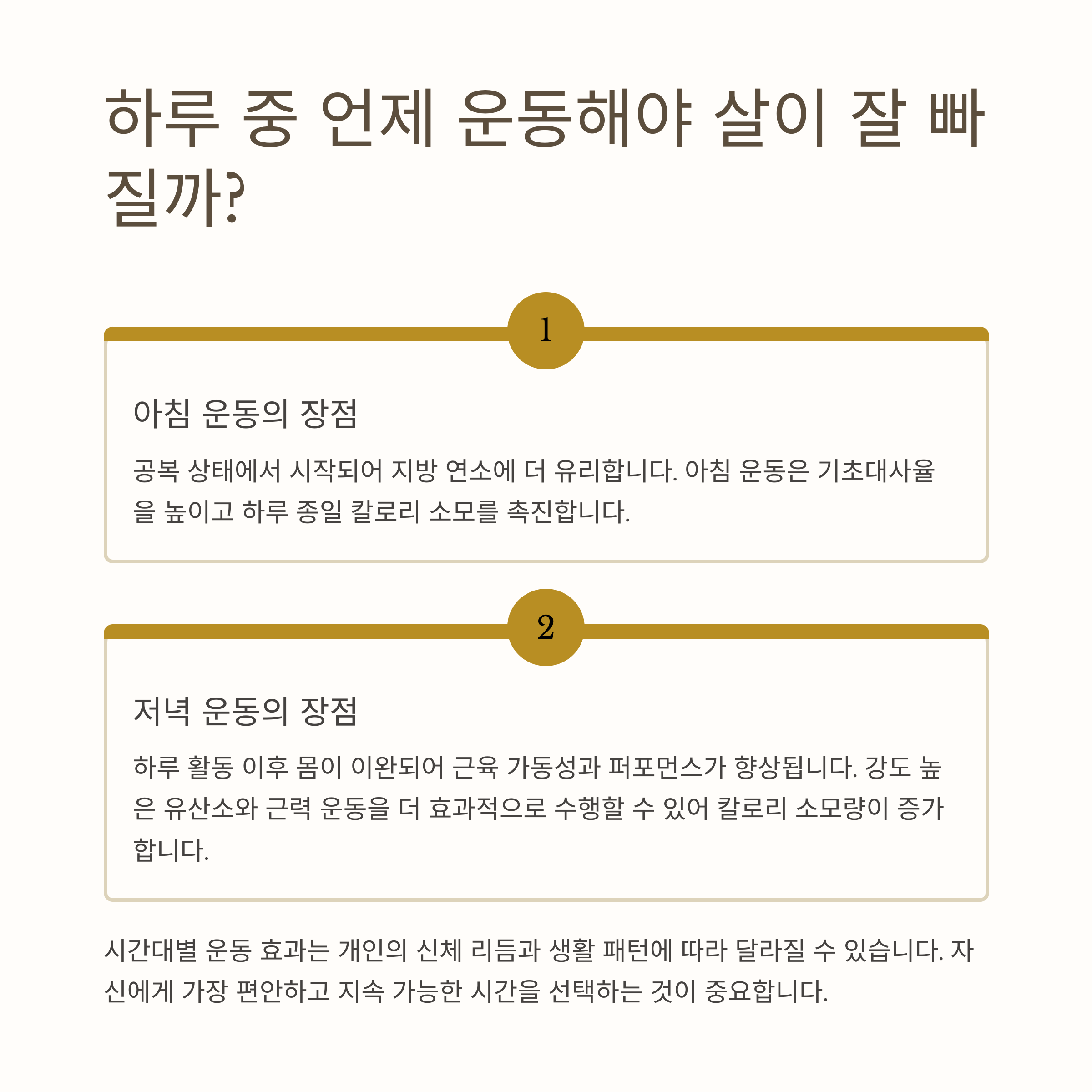 하루 중 언제 운동해야 살이 잘 빠질까?

1

아침 운동의 장점

공복 상태에서 시작되어 지방 연소에 더 유리합니다. 아침 운동은 기초대사율을 높이고 하루 종일 칼로리 소모를 촉진합니다.

2

저녁 운동의 장점

하루 활동 이후 몸이 이완되어 근육 가동성과 퍼포먼스가 향상됩니다. 강도 높은 유산소와 근력 운동을 더 효과적으로 수행할 수 있어 칼로리 소모량이 증가합니다.

시간대별 운동 효과는 개인의 신체 리듬과 생활 패턴에 따라 달라질 수 있습니다. 자신에게 가장 편안하고 지속 가능한 시간을 선택하는 것이 중요합니다.